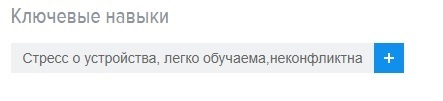 Ключевые навыки

Стресс о устройства, легко обучаема,неконфликтна

+